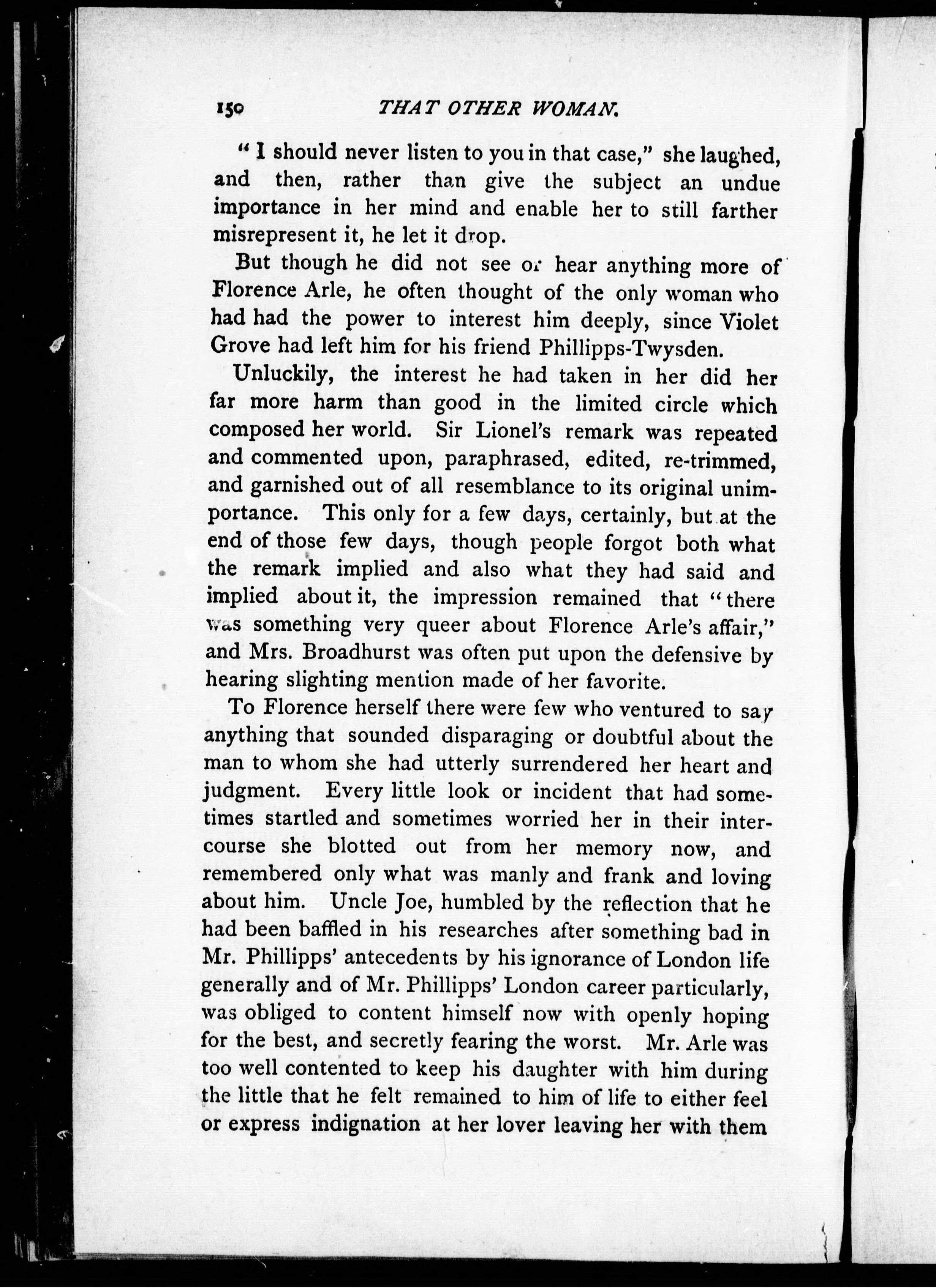 150 THAT OTHER WOMAN.

"I should never listen to you in that case," she laughed, and then, rather than give the subject an undue importance in her mind and enable her to still farther misrepresent it, he let it drop.

But though he did not see or hear anything more of Florence Arle, he often thought of the only woman who had had the power to interest him deeply, since Violet Grove had left him for his friend Phillipps-Twysden.

Unluckily, the interest he had taken in her did her far more harm than good in the limited circle which composed her world. Sir Lionel's remark was repeated and commented upon, paraphrased, edited, re-trimmed, and garnished out of all resemblance to its original unimportance. This only for a few days, certainly, but at the end of those few days, though people forgot both what the remark implied and also what they had said and implied about it, the impression remained that "there was something very queer about Florence Arle's affair," and Mrs. Broadhurst was often put upon the defensive by hearing slighting mention made of her favorite.

To Florence herself there were few who ventured to say anything that sounded disparaging or doubtful about the man to whom she had utterly surrendered her heart and judgment. Every little look or incident that had sometimes startled and sometimes worried her in their intercourse she blotted out from her memory now, and remembered only what was manly and frank and loving about him. Uncle Joe, humbled by the reflection that he had been baffled in his researches after something bad in Mr. Phillipps' antecedents by his ignorance of London life generally and of Mr. Phillipps' London career particularly, was obliged to content himself now with openly hoping for the best, and secretly fearing the worst. Mr. Arle was too well contented to keep his daughter with him during the little that he felt remained to him of life to either feel or express indignation at her lover leaving her with them